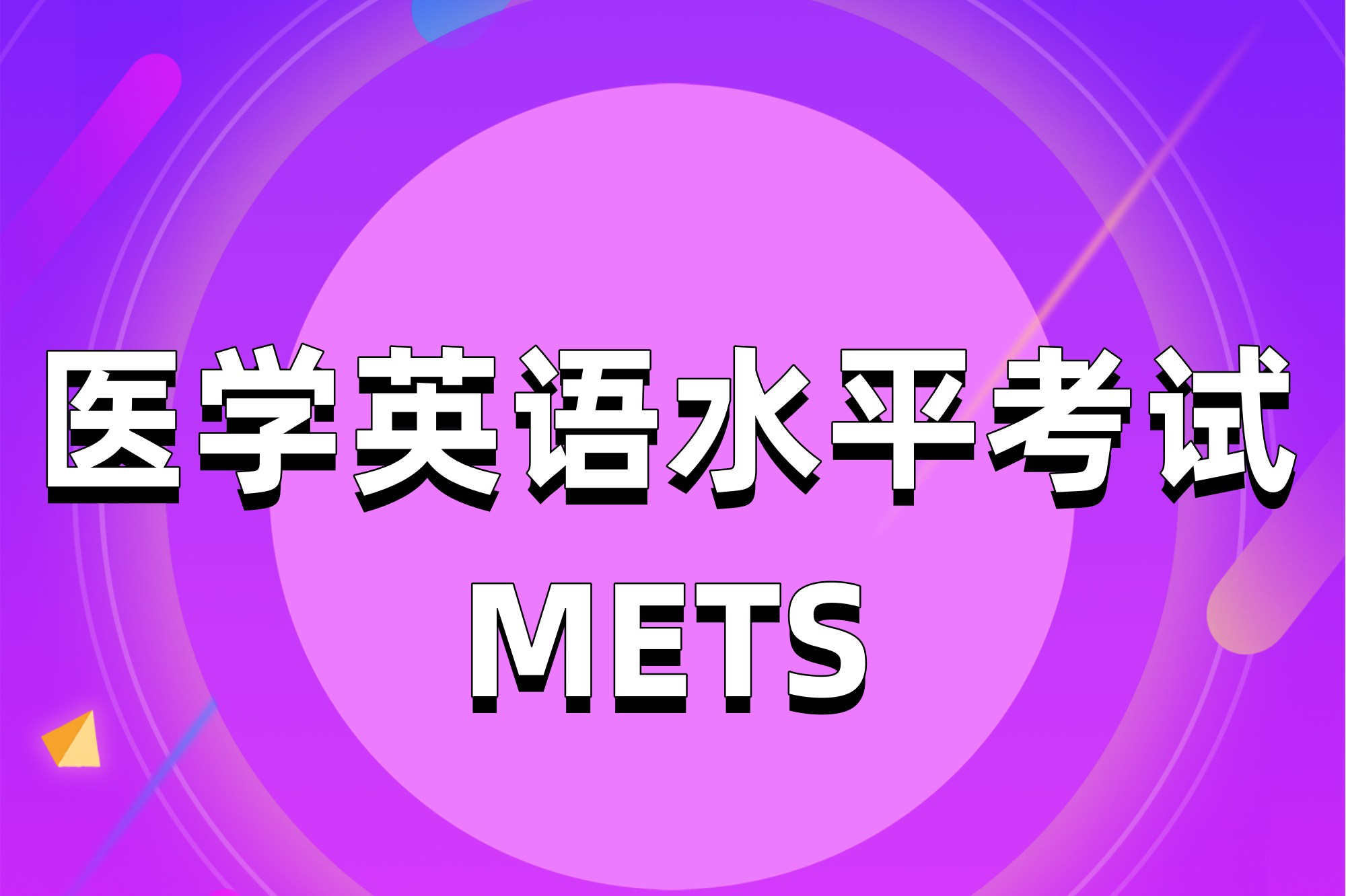 医学英语水平考试
METS